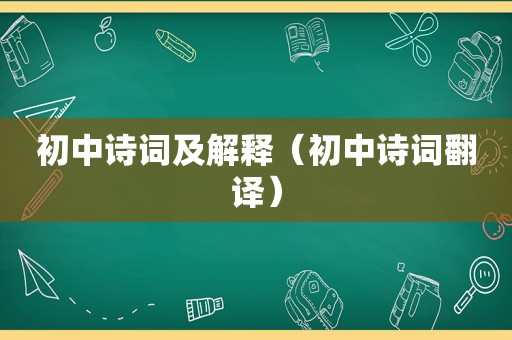 初中诗词及解释（初中诗词翻译）